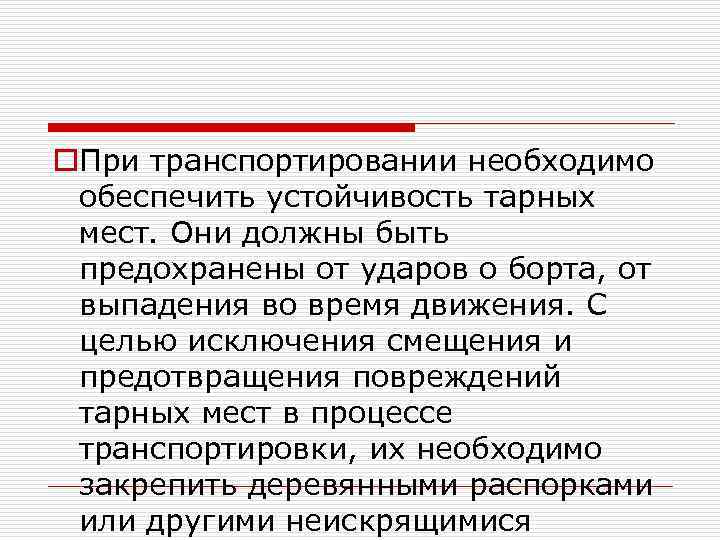 При транспортировании необходимо обеспечить устойчивость тарных мест. Они должны быть предохранены от ударов о борта, от выпадения во время движения. С целью исключения смещения и предотвращения повреждений тарных мест в процессе транспортировки, их необходимо закрепить деревянными распорками или другими неискрящимися